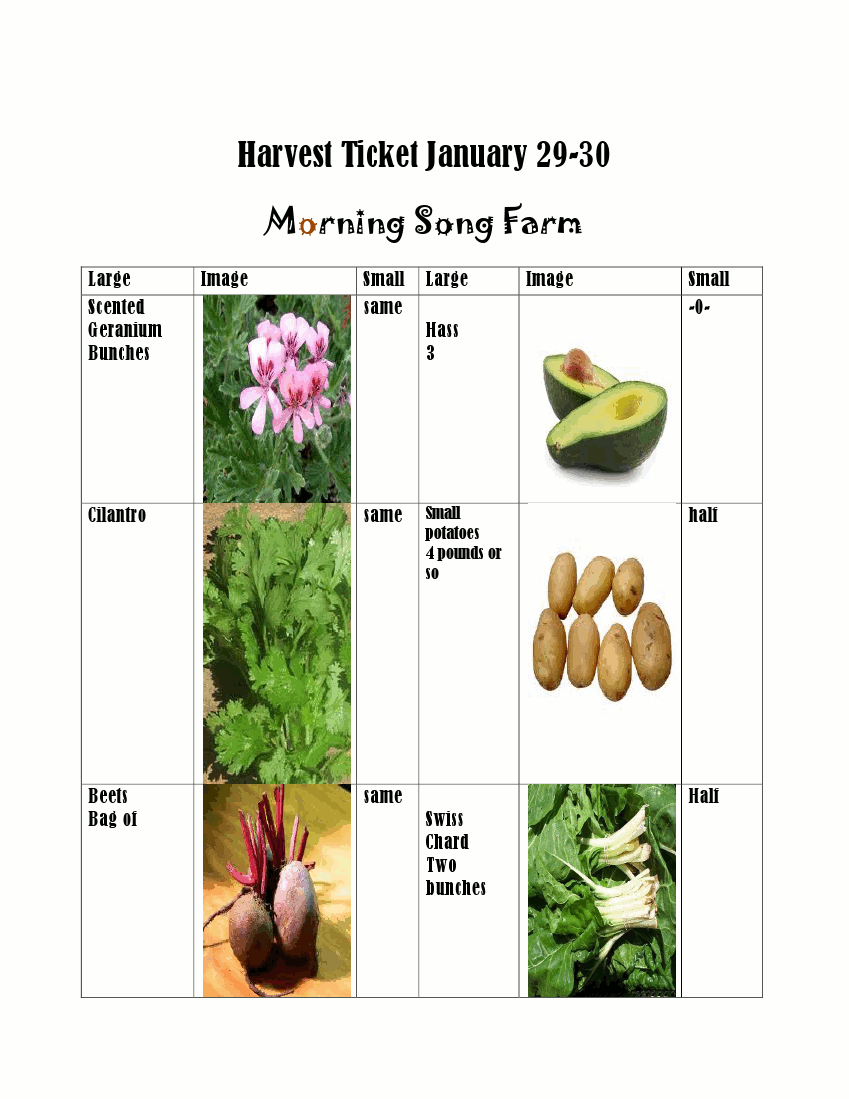 Harvest Ticket January 29-30

Morning Song Farm

| Large | Image | Small | Large | Image | Small |
|---|---|---|---|---|---|
| Scented Geranium Bunches | | same | Hass 3 | | -0- |
| Cilantro | | same | Small potatoes 4 pounds or so | | half |
| Beets Bag of | | same | Swiss Chard Two bunches | | Half |